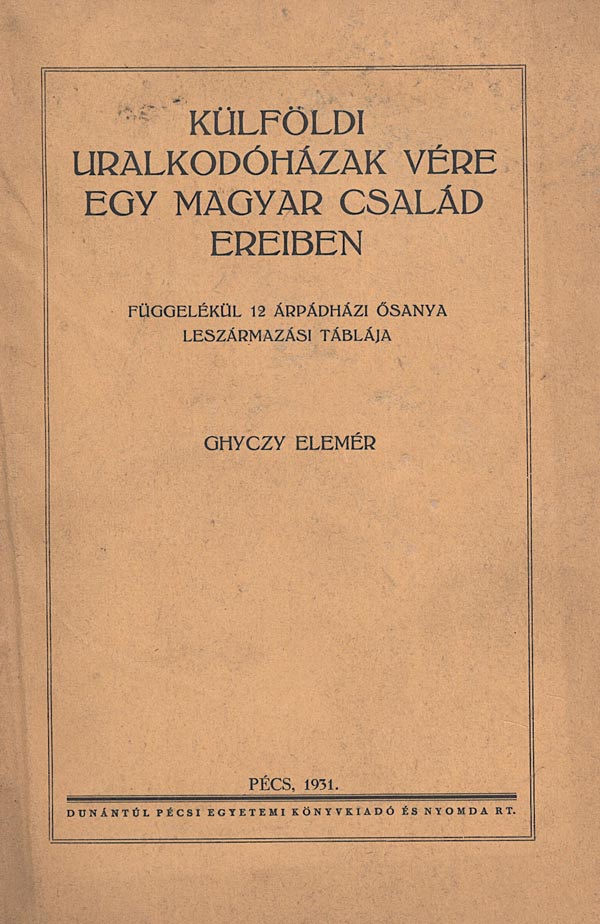 KÜLFÖLDI
URALKODÓHÁZAK VÉRE
EGY MAGYAR CSALÁD
EREIBEN

FÜGGELÉKÜL 12 ÁRPÁDHÁZI ŐSANYA
LESZÁRMAZÁSI TÁBLÁJA

GHYCZY ELEMÉR

PÉCS, 1931.

DUNÁNTÚL PÉCSI EGYETEMI KÖNYVKIADÓ ÉS NYOMDA RT.